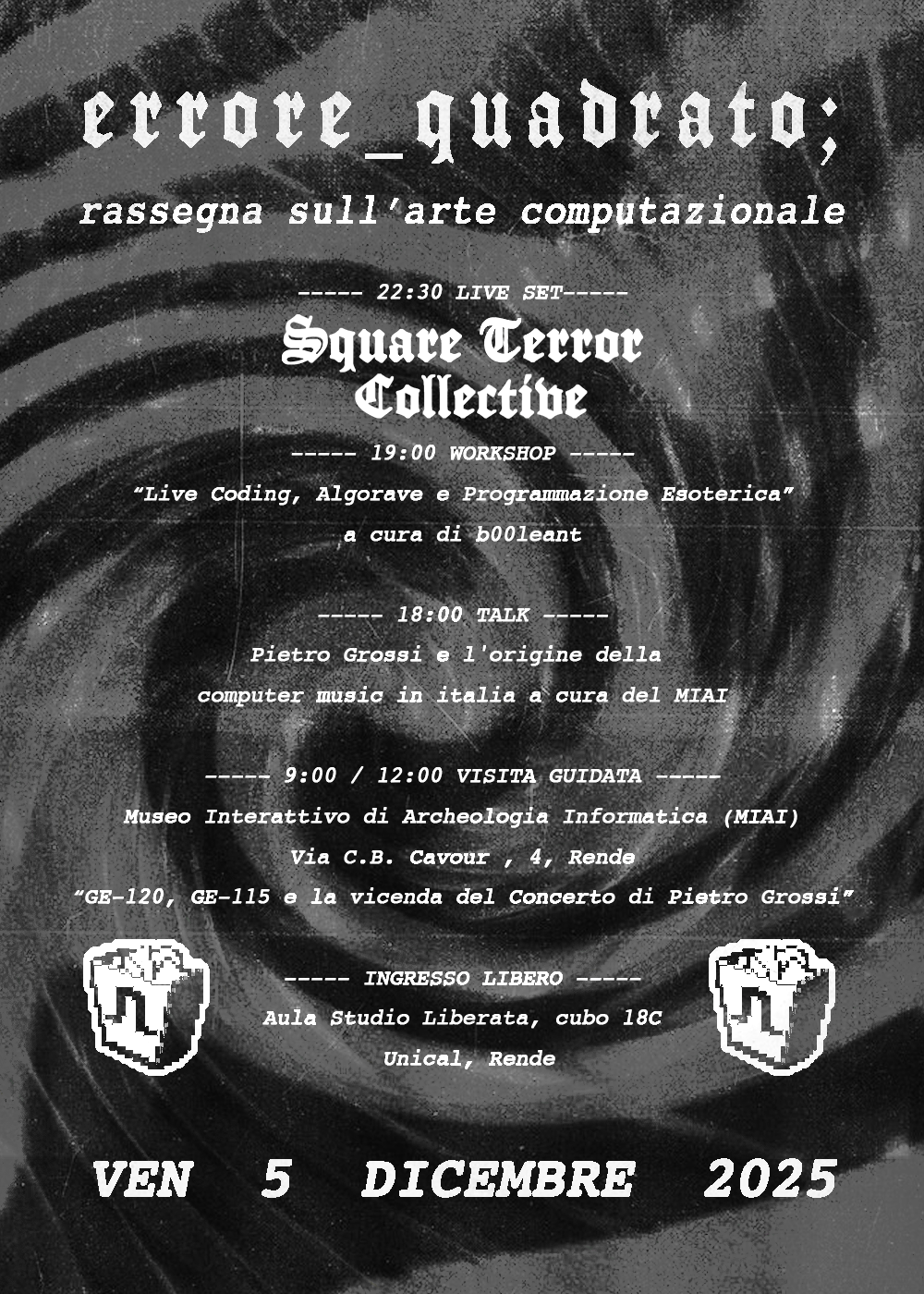 errore_quadrato;

rassegna sull'arte computazionale

----- 22:30 LIVE SET-----

Square Terror Collective

----- 19:00 WORKSHOP -----

"Live Coding, Algorave e Programmazione Esoterica"

a cura di b00leant

----- 18:00 TALK -----

Pietro Grossi e l'origine della computer music in italia a cura del MIAI

----- 9:00 / 12:00 VISITA GUIDATA -----

Museo Interattivo di Archeologia Informatica (MIAI)

Via C.B. Cavour , 4, Rende

"GE-120, GE-115 e la vicenda del Concerto di Pietro Grossi"

----- INGRESSO LIBERO -----

Aula Studio Liberata, cubo 18C

Unical, Rende

VEN 5 DICEMBRE 2025